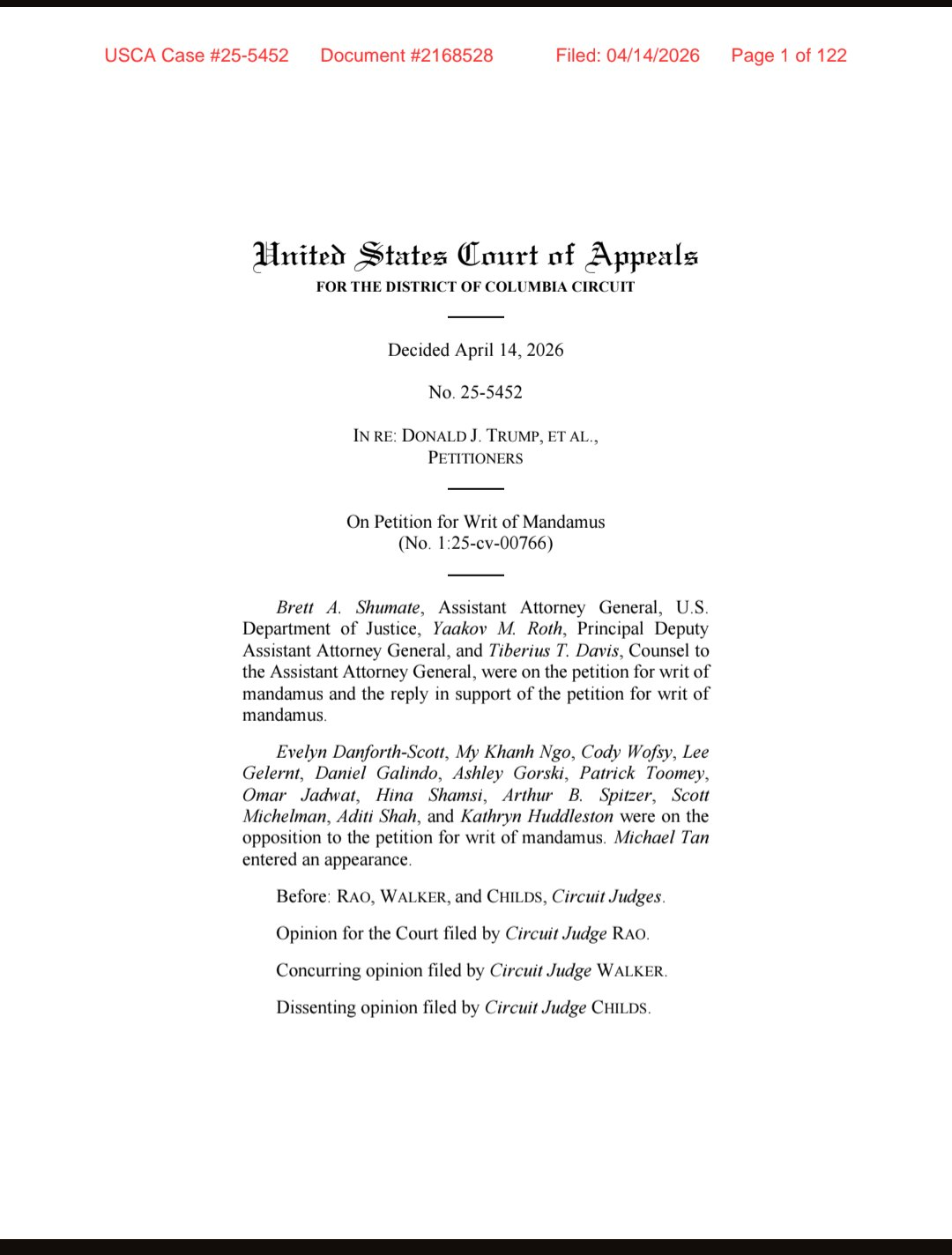 USCA Case #25-5452 Document #2168528 Filed: 04/14/2026 Page 1 of 122

United States Court of Appeals
FOR THE DISTRICT OF COLUMBIA CIRCUIT

Decided April 14, 2026

No. 25-5452

IN RE: DONALD J. TRUMP, ET AL.,
PETITIONERS

On Petition for Writ of Mandamus
(No. 1:25-cv-00766)

Brett A. Shumate, Assistant Attorney General, U.S. Department of Justice, Yaakov M. Roth, Principal Deputy Assistant Attorney General, and Tiberius T. Davis, Counsel to the Assistant Attorney General, were on the petition for writ of mandamus and the reply in support of the petition for writ of mandamus.

Evelyn Danforth-Scott, My Khanh Ngo, Cody Wofsy, Lee Gelernt, Daniel Galindo, Ashley Gorski, Patrick Toomey, Omar Jadwat, Hina Shamsi, Arthur B. Spitzer, Scott Michelman, Aditi Shah, and Kathryn Huddleston were on the opposition to the petition for writ of mandamus. Michael Tan entered an appearance.

Before: RAO, WALKER, and CHILDS, Circuit Judges.

Opinion for the Court filed by Circuit Judge RAO.

Concurring opinion filed by Circuit Judge WALKER.

Dissenting opinion filed by Circuit Judge CHILDS.